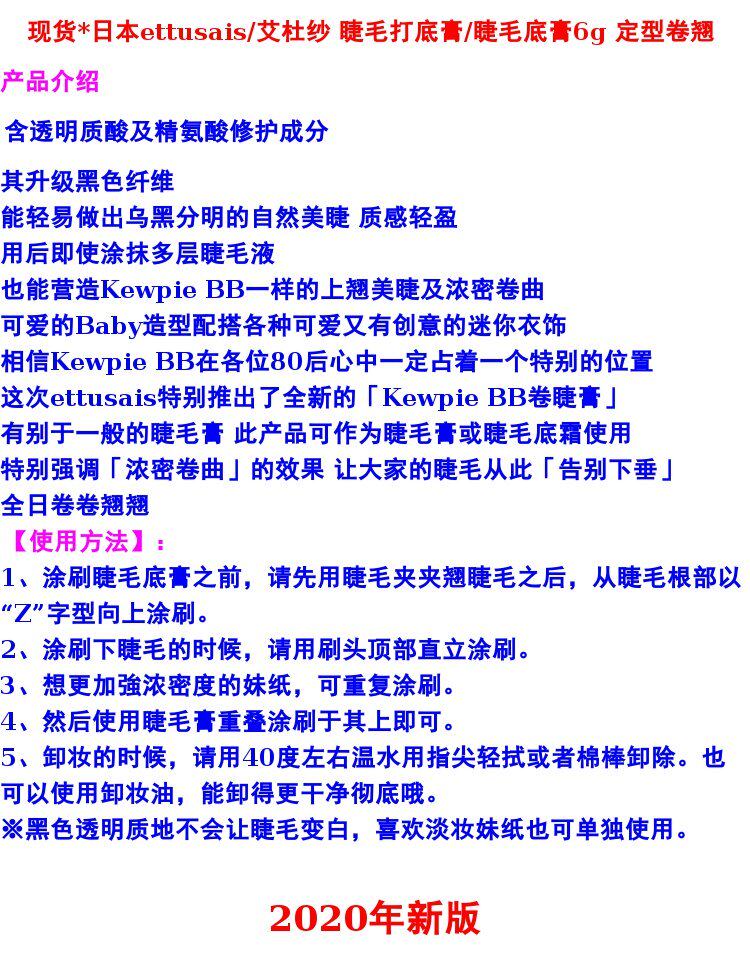 现货*日本ettusais/艾杜纱 睫毛打底膏/睫毛底膏6g 定型卷翘

产品介绍

含透明质酸及精氨酸修护成分

其升级黑色纤维
能轻易做出乌黑分明的自然美睫 质感轻盈
用后即使涂抹多层睫毛液
也能营造Kewpie BB一样的上翘美睫及浓密卷曲
可爱的Baby造型配搭各种可爱又有创意的迷你衣饰
相信Kewpie BB在各位80后心中一定占着一个特别的位置
这次ettusais特别推出了全新的「Kewpie BB卷睫膏」
有别于一般的睫毛膏 此产品可作为睫毛膏或睫毛底霜使用
特别强调「浓密卷曲」的效果 让大家的睫毛从此「告别下垂」
全日卷卷翘翘
【使用方法】：
1、涂刷睫毛底膏之前，请先用睫毛夹夹翘睫毛之后，从睫毛根部以“Z”字型向上涂刷。
2、涂刷下睫毛的时候，请用刷头顶部直立涂刷。
3、想更加強浓密度的妹纸，可重复涂刷。
4、然后使用睫毛膏重叠涂刷于其上即可。
5、卸妆的时候，请用40度左右温水用指尖轻拭或者棉棒卸除。也可以使用卸妆油，能卸得更干净彻底哦。
※黑色透明质地不会让睫毛变白，喜欢淡妆妹纸也可单独使用。

2020年新版